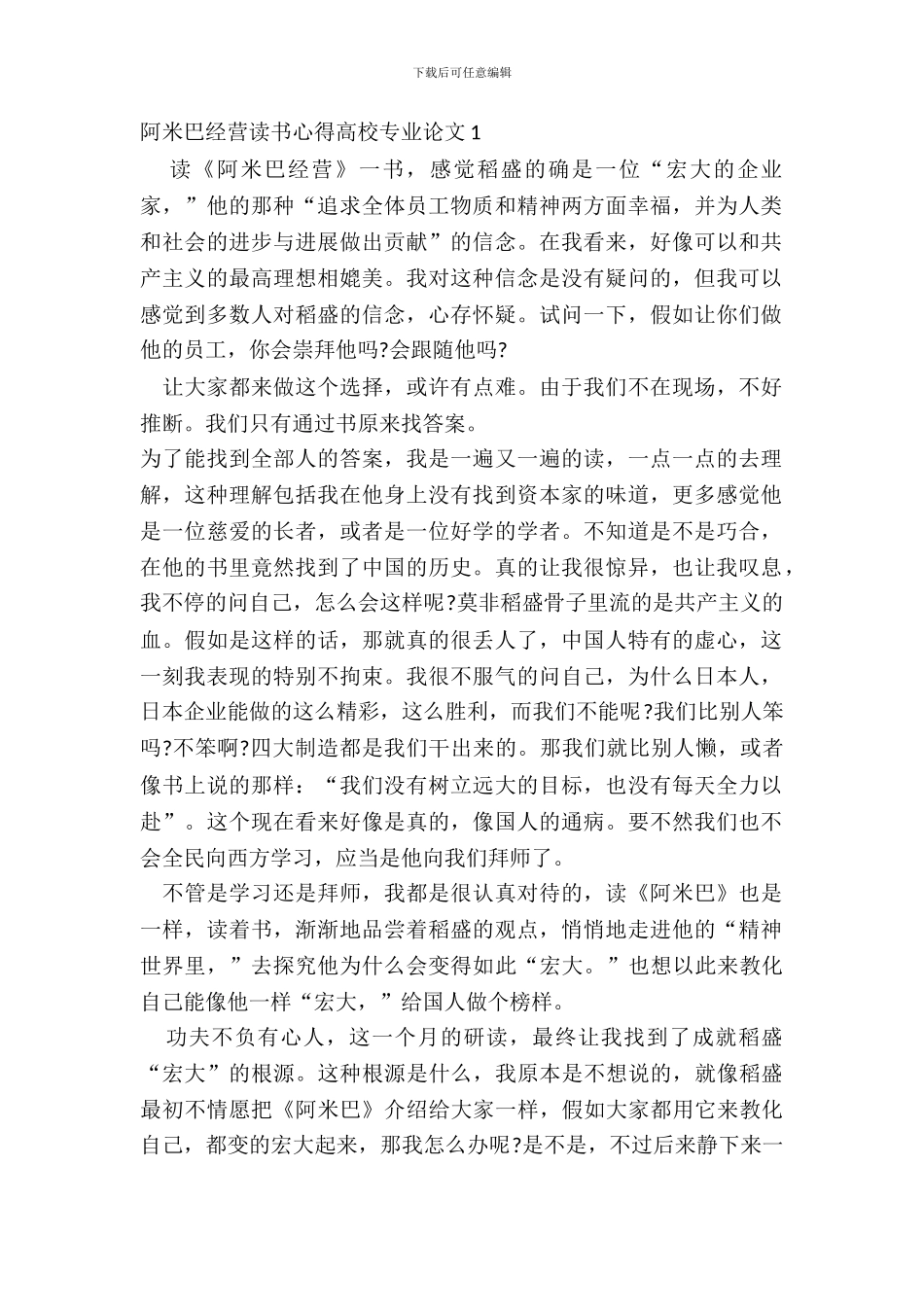 下载后可任意编辑

阿米巴经营读书心得高校专业论文 1

读《阿米巴经营》一书，感觉稻盛的确是一位“宏大的企业家，”他的那种“追求全体员工物质和精神两方面幸福，并为人类和社会的进步与进展做出贡献”的信念。在我看来，好像可以和共产主义的最高理想相媲美。我对这种信念是没有疑问的，但我可以感觉到多数人对稻盛的信念，心存怀疑。试问一下，假如让你们做他的员工，你会崇拜他吗?会跟随他吗?

让大家都来做这个选择，或许有点难。由于我们不在现场，不好推断。我们只有通过书原来找答案。

为了能找到全部人的答案，我是一遍又一遍的读，一点一点的去理解，这种理解包括我在他身上没有找到资本家的味道，更多感觉他是一位慈爱的长者，或者是一位好学的学者。不知道是不是巧合，在他的书里竟然找到了中国的历史。真的让我很惊异，也让我叹息，我不停的问自己，怎么会这样呢?莫非稻盛骨子里流的是共产主义的血。假如是这样的话，那就真的很丢人了，中国人特有的虚心，这一刻我表现的特别不拘束。我很不服气的问自己，为什么日本人，日本企业能做的这么精彩，这么胜利，而我们不能呢?我们比别人笨吗?不笨啊?四大制造都是我们干出来的。那我们就比别人懒，或者像书上说的那样：“我们没有树立远大的目标，也没有每天全力以赴”。这个现在看来好像是真的，像国人的通病。要不然我们也不会全民向西方学习，应当是他向我们拜师了。

不管是学习还是拜师，我都是很认真对待的，读《阿米巴》也是一样，读着书，渐渐地品尝着稻盛的观点，悄悄地走进他的“精神世界里，”去探究他为什么会变得如此“宏大。”也想以此来教化自己能像他一样“宏大，”给国人做个榜样。

功夫不负有心人，这一个月的研读，最终让我找到了成就稻盛“宏大”的根源。这种根源是什么，我原本是不想说的，就像稻盛最初不情愿把《阿米巴》介绍给大家一样，假如大家都用它来教化自己，都变的宏大起来，那我怎么办呢?是不是，不过后来静下来一